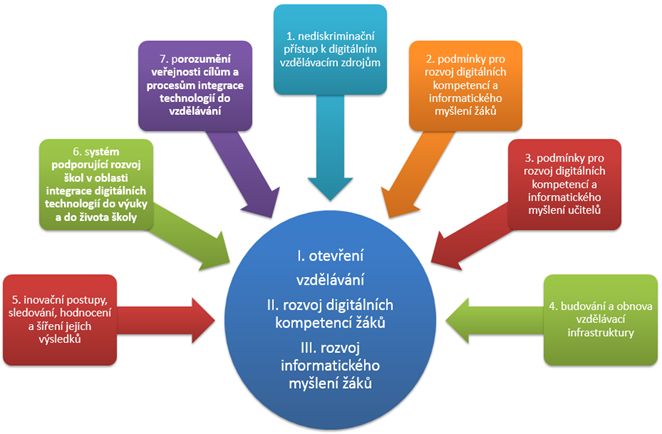 1. nediskriminační přístup k digitálním vzdělávacím zdrojům

2. podmínky pro rozvoj digitálních kompetencí a informatického myšlení žáků

3. podmínky pro rozvoj digitálních kompetencí a informatického myšlení učitelů

4. budování a obnova vzdělávací infrastruktury

5. inovační postupy, sledování, hodnocení a šíření jejich výsledků

6. systém podporující rozvoj škol v oblasti integrace digitálních technologií do výuky a do života školy

7. porozumění veřejnosti cílům a procesům integrace technologií do vzdělávání

I. otevření vzdělávání

II. rozvoj digitálních kompetencí žáků

III. rozvoj informatického myšlení žáků